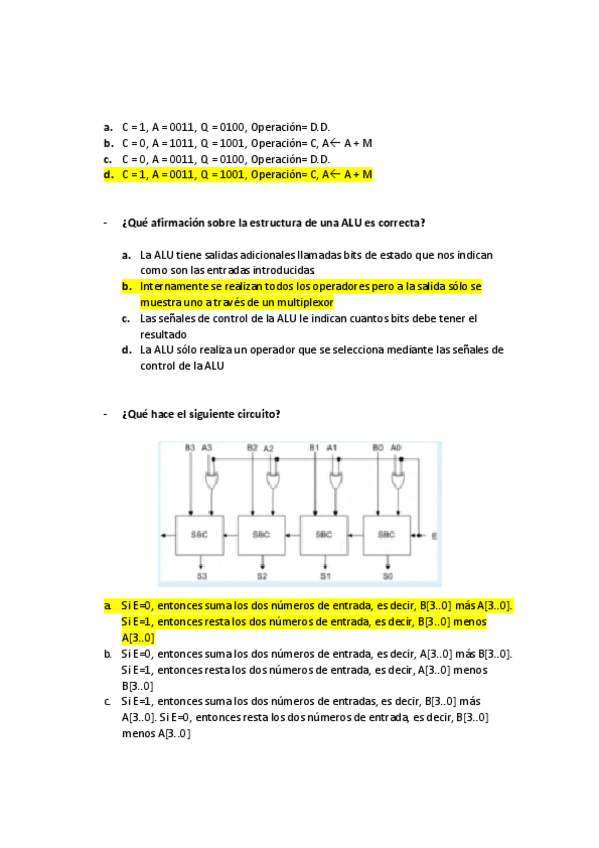 a. C = 1, A = 0011, Q = 0100, Operación= D.D.
b. C = 0, A = 1011, Q = 1001, Operación= C, A← A + M
c. C = 0, A = 0011, Q = 0100, Operación= D.D.
d. C = 1, A = 0011, Q = 1001, Operación= C, A← A + M

- ¿Qué afirmación sobre la estructura de una ALU es correcta?

a. La ALU tiene salidas adicionales llamadas bits de estado que nos indican como son las entradas introducidas
b. Internamente se realizan todos los operadores pero a la salida sólo se muestra uno a través de un multiplexor
c. Las señales de control de la ALU le indican cuantos bits debe tener el resultado
d. La ALU sólo realiza un operador que se selecciona mediante las señales de control de la ALU

- ¿Qué hace el siguiente circuito?

B3 A3 B2 A2 B1 A1 B0 A0
SBC SBC SBC SBC
E
S3 S2 S1 S0

a. Si E=0, entonces suma los dos números de entrada, es decir, B[3..0] más A[3..0]. Si E=1, entonces resta los dos números de entrada, es decir, B[3..0] menos A[3..0]
b. Si E=0, entonces suma los dos números de entrada, es decir, A[3..0] más B[3..0]. Si E=1, entonces resta los dos números de entrada, es decir, A[3..0] menos B[3..0]
c. Si E=1, entonces suma los dos números de entradas, es decir, B[3..0] más A[3..0]. Si E=0, entonces resta los dos números de entrada, es decir, B[3..0] menos A[3..0]